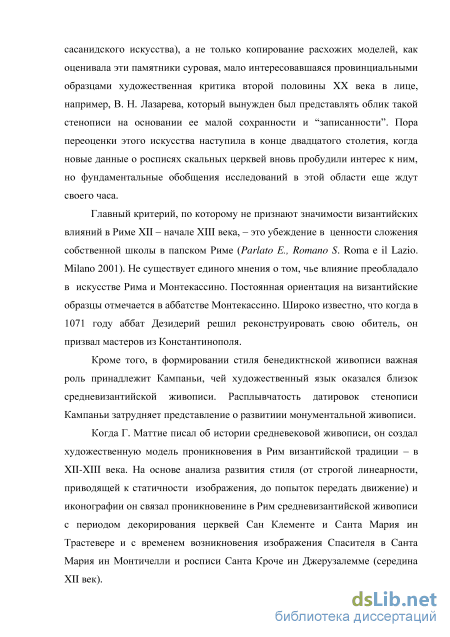 сасанидского искусства), а не только копирование расхожих моделей, как оценивала эти памятники суровая, мало интересовавшаяся провинциальными образцами художественная критика второй половины XX века в лице, например, В. Н. Лазарева, который вынужден был представлять облик такой стенописи на основании ее малой сохранности и "записанности". Пора переоценки этого искусства наступила в конце двадцатого столетия, когда новые данные о росписях скальных церквей вновь пробудили интерес к ним, но фундаментальные обобщения исследований в этой области еще ждут своего часа.

Главный критерий, по которому не признают значимости византийских влияний в Риме XII – начале XIII века, – это убеждение в ценности сложения собственной школы в папском Риме (Parlato E., Romano S. Roma e il Lazio. Milano 2001). Не существует единого мнения о том, чье влияние преобладало в искусстве Рима и Монтекассино. Постоянная ориентация на византийские образцы отмечается в аббатстве Монтекассино. Широко известно, что когда в 1071 году аббат Дезидерий решил реконструировать свою обитель, он призвал мастеров из Константинополя.

Кроме того, в формировании стиля бенедиктнской живописи важная роль принадлежит Кампаньи, чей художественный язык оказался близок средневизантийской живописи. Расплывчатость датировок стенописи Кампаньи затрудняет представление о развитиии монументальной живописи.

Когда Г. Маттие писал об истории средневековой живописи, он создал художественную модель проникновения в Рим византийской традиции – в XII-XIII века. На основе анализа развития стиля (от строгой линеарности, приводящей к статичности изображения, до попыток передать движение) и иконографии он связал проникновенине в Рим средневизантийской живописи с периодом декорирования церквей Сан Клементе и Санта Мария ин Трастевере и с временем возникновения изображения Спасителя в Санта Мария ин Монтичелли и росписи Санта Кроче ин Джерузалемме (середина XII век).

dsLib.net
библиотека диссертаций